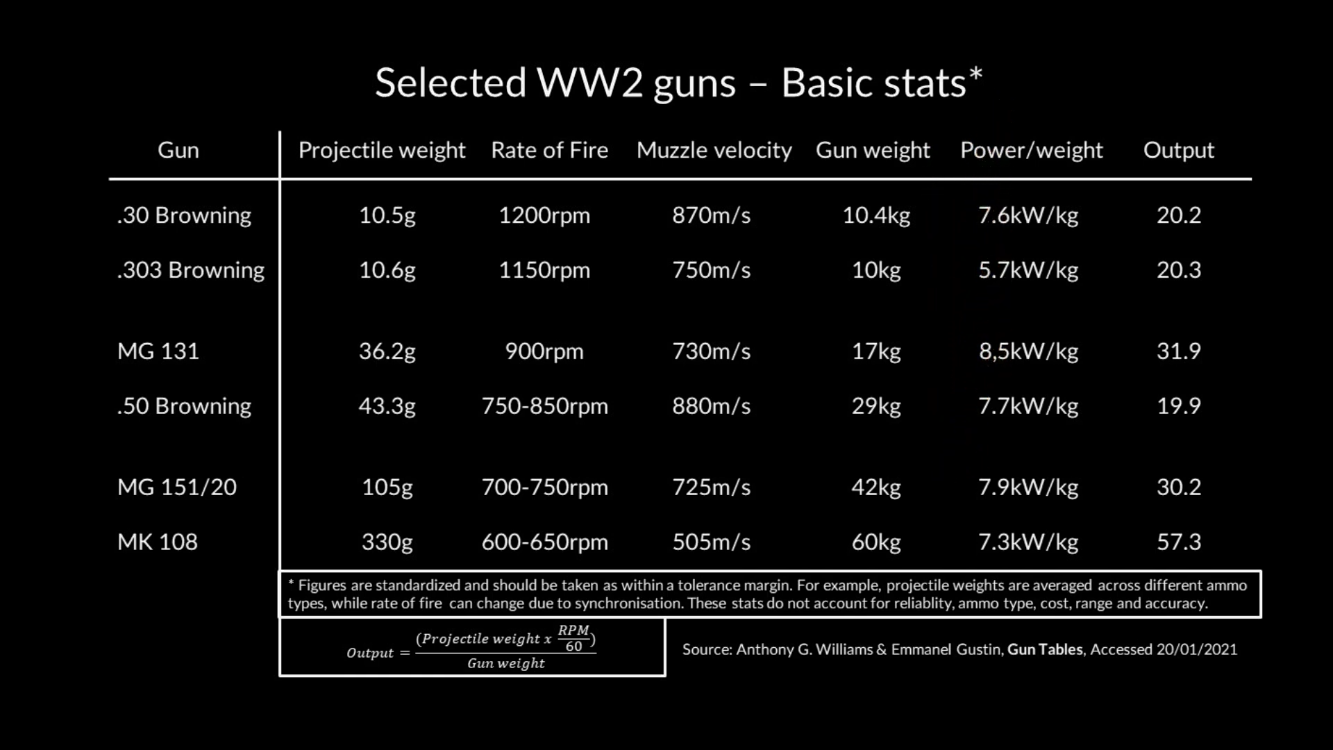 Selected WW2 guns – Basic stats*

| Gun | Projectile weight | Rate of Fire | Muzzle velocity | Gun weight | Power/weight | Output |
|---|---|---|---|---|---|---|
| .30 Browning | 10.5g | 1200rpm | 870m/s | 10.4kg | 7.6kW/kg | 20.2 |
| .303 Browning | 10.6g | 1150rpm | 750m/s | 10kg | 5.7kW/kg | 20.3 |
| MG 131 | 36.2g | 900rpm | 730m/s | 17kg | 8,5kW/kg | 31.9 |
| .50 Browning | 43.3g | 750-850rpm | 880m/s | 29kg | 7.7kW/kg | 19.9 |
| MG 151/20 | 105g | 700-750rpm | 725m/s | 42kg | 7.9kW/kg | 30.2 |
| MK 108 | 330g | 600-650rpm | 505m/s | 60kg | 7.3kW/kg | 57.3 |

* Figures are standardized and should be taken as within a tolerance margin. For example, projectile weights are averaged across different ammo types, while rate of fire can change due to synchronisation. These stats do not account for reliablity, ammo type, cost, range and accuracy.

$Output = \frac{(Projectile\ weight\ x\ \frac{RPM}{60})}{Gun\ weight}$

Source: Anthony G. Williams & Emmanel Gustin, Gun Tables, Accessed 20/01/2021